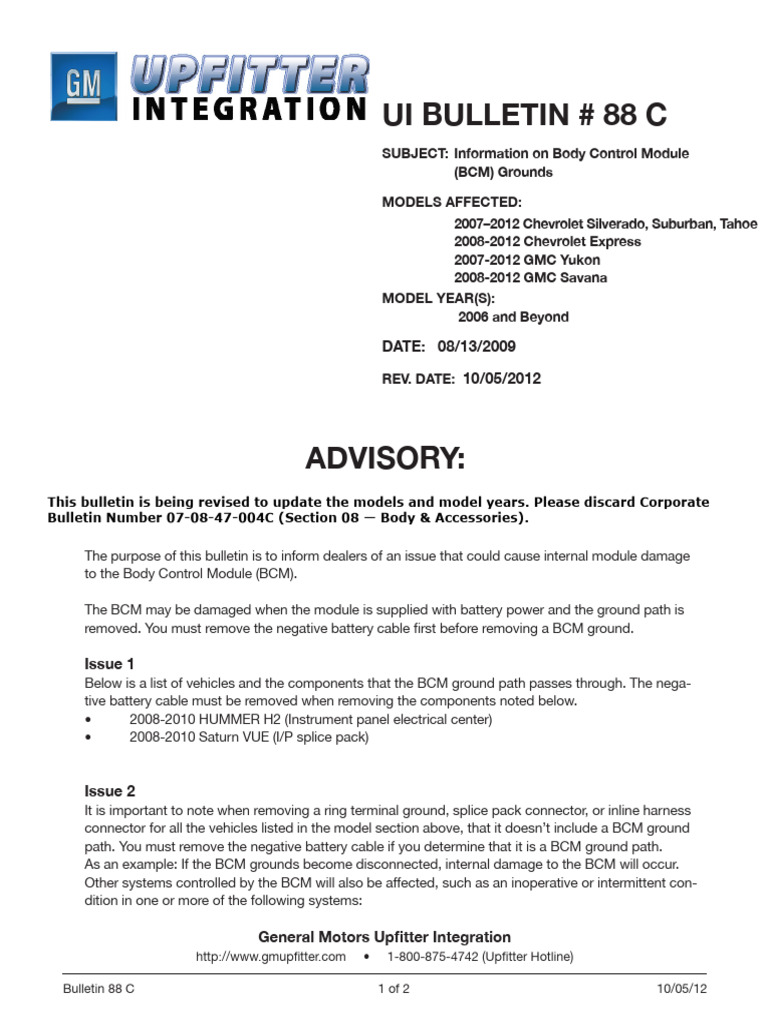 GM UPFITTER INTEGRATION

UI BULLETIN # 88 C

SUBJECT: Information on Body Control Module (BCM) Grounds

MODELS AFFECTED:
2007–2012 Chevrolet Silverado, Suburban, Tahoe
2008-2012 Chevrolet Express
2007-2012 GMC Yukon
2008-2012 GMC Savana

MODEL YEAR(S):
2006 and Beyond

DATE: 08/13/2009

REV. DATE: 10/05/2012

ADVISORY:

This bulletin is being revised to update the models and model years. Please discard Corporate Bulletin Number 07-08-47-004C (Section 08 — Body & Accessories).

The purpose of this bulletin is to inform dealers of an issue that could cause internal module damage to the Body Control Module (BCM).

The BCM may be damaged when the module is supplied with battery power and the ground path is removed. You must remove the negative battery cable first before removing a BCM ground.

Issue 1
Below is a list of vehicles and the components that the BCM ground path passes through. The negative battery cable must be removed when removing the components noted below.
• 2008-2010 HUMMER H2 (Instrument panel electrical center)
• 2008-2010 Saturn VUE (I/P splice pack)

Issue 2
It is important to note when removing a ring terminal ground, splice pack connector, or inline harness connector for all the vehicles listed in the model section above, that it doesn't include a BCM ground path. You must remove the negative battery cable if you determine that it is a BCM ground path.
As an example: If the BCM grounds become disconnected, internal damage to the BCM will occur. Other systems controlled by the BCM will also be affected, such as an inoperative or intermittent condition in one or more of the following systems:

General Motors Upfitter Integration
http://www.gmupfitter.com • 1-800-875-4742 (Upfitter Hotline)

Bulletin 88 C 1 of 2 10/05/12